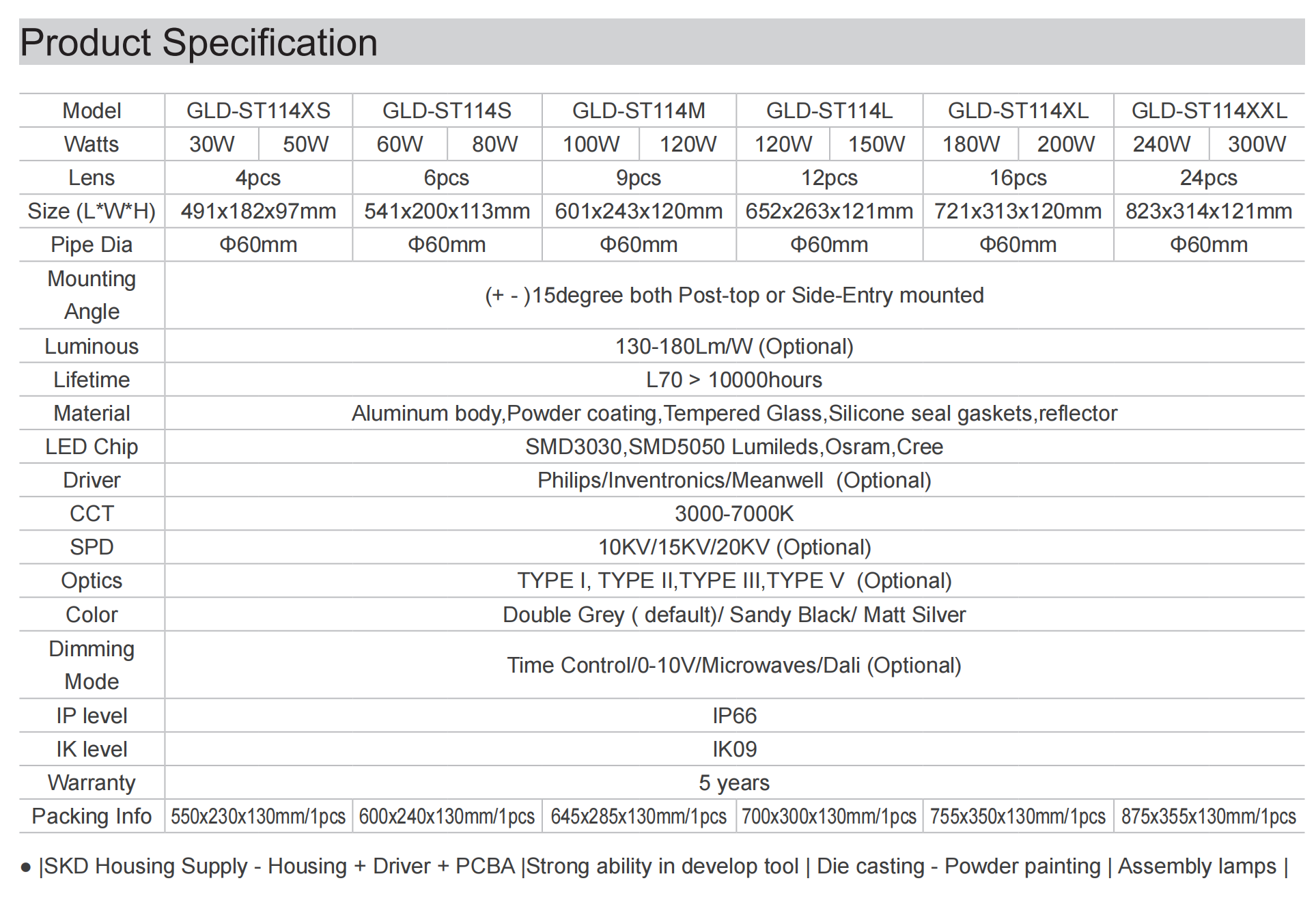 Product Specification

| Model | GLD-ST114XS | | GLD-ST114S | | GLD-ST114M | | GLD-ST114L | | GLD-ST114XL | | GLD-ST114XXL | |
|---|---|---|---|---|---|---|---|---|---|---|---|---|
| Watts | 30W | 50W | 60W | 80W | 100W | 120W | 120W | 150W | 180W | 200W | 240W | 300W |
| Lens | 4pcs | | 6pcs | | 9pcs | | 12pcs | | 16pcs | | 24pcs | |
| Size (L*W*H) | 491x182x97mm | | 541x200x113mm | | 601x243x120mm | | 652x263x121mm | | 721x313x120mm | | 823x314x121mm | |
| Pipe Dia | Φ60mm | | Φ60mm | | Φ60mm | | Φ60mm | | Φ60mm | | Φ60mm | |
| Mounting Angle | (+ - )15degree both Post-top or Side-Entry mounted | | | | | | | | | | | |
| Luminous | 130-180Lm/W (Optional) | | | | | | | | | | | |
| Lifetime | L70 > 10000hours | | | | | | | | | | | |
| Material | Aluminum body,Powder coating,Tempered Glass,Silicone seal gaskets,reflector | | | | | | | | | | | |
| LED Chip | SMD3030,SMD5050 Lumileds,Osram,Cree | | | | | | | | | | | |
| Driver | Philips/Inventronics/Meanwell (Optional) | | | | | | | | | | | |
| CCT | 3000-7000K | | | | | | | | | | | |
| SPD | 10KV/15KV/20KV (Optional) | | | | | | | | | | | |
| Optics | TYPE I, TYPE II,TYPE III,TYPE V (Optional) | | | | | | | | | | | |
| Color | Double Grey ( default)/ Sandy Black/ Matt Silver | | | | | | | | | | | |
| Dimming Mode | Time Control/0-10V/Microwaves/Dali (Optional) | | | | | | | | | | | |
| IP level | IP66 | | | | | | | | | | | |
| IK level | IK09 | | | | | | | | | | | |
| Warranty | 5 years | | | | | | | | | | | |
| Packing Info | 550x230x130mm/1pcs | | 600x240x130mm/1pcs | | 645x285x130mm/1pcs | | 700x300x130mm/1pcs | | 755x350x130mm/1pcs | | 875x355x130mm/1pcs | |

● |SKD Housing Supply - Housing + Driver + PCBA |Strong ability in develop tool | Die casting - Powder painting | Assembly lamps |